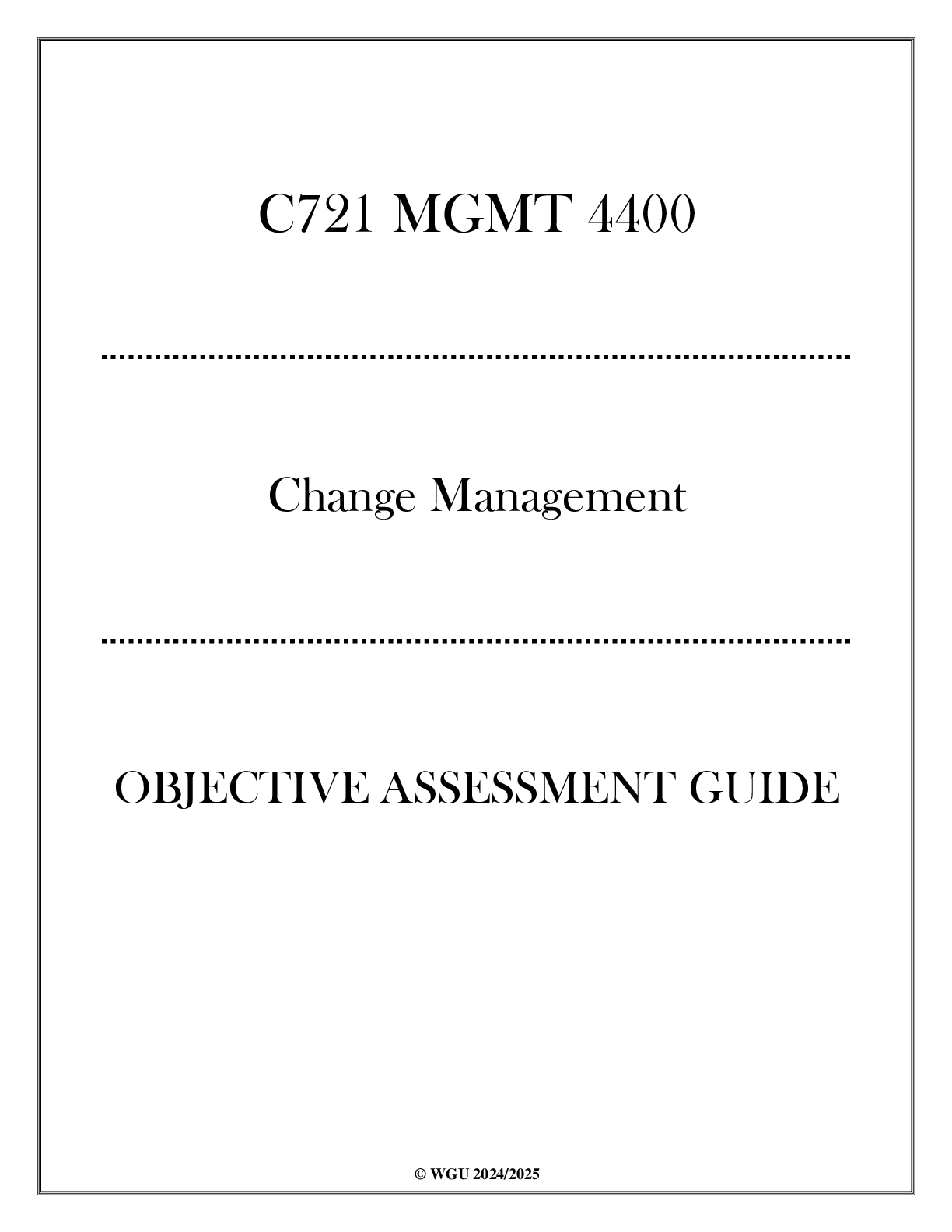 C721 MGMT 4400

Change Management

OBJECTIVE ASSESSMENT GUIDE

© WGU 2024/2025